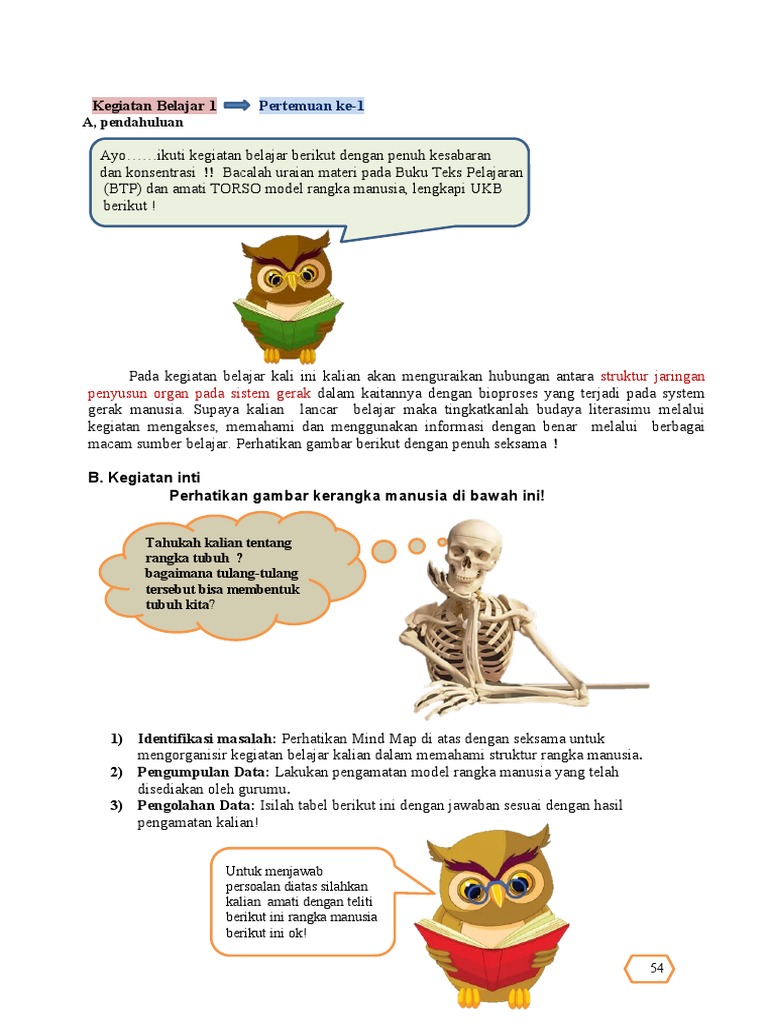 Kegiatan Belajar 1 Pertemuan ke-1

A, pendahuluan

Ayo……ikuti kegiatan belajar berikut dengan penuh kesabaran dan konsentrasi !! Bacalah uraian materi pada Buku Teks Pelajaran (BTP) dan amati TORSO model rangka manusia, lengkapi UKB berikut !

Pada kegiatan belajar kali ini kalian akan menguraikan hubungan antara struktur jaringan penyusun organ pada sistem gerak dalam kaitannya dengan bioproses yang terjadi pada system gerak manusia. Supaya kalian lancar belajar maka tingkatkanlah budaya literasimu melalui kegiatan mengakses, memahami dan menggunakan informasi dengan benar melalui berbagai macam sumber belajar. Perhatikan gambar berikut dengan penuh seksama !

B. Kegiatan inti

Perhatikan gambar kerangka manusia di bawah ini!

Tahukah kalian tentang rangka tubuh ? bagaimana tulang-tulang tersebut bisa membentuk tubuh kita?

1) Identifikasi masalah: Perhatikan Mind Map di atas dengan seksama untuk mengorganisir kegiatan belajar kalian dalam memahami struktur rangka manusia.
2) Pengumpulan Data: Lakukan pengamatan model rangka manusia yang telah disediakan oleh gurumu.
3) Pengolahan Data: Isilah tabel berikut ini dengan jawaban sesuai dengan hasil pengamatan kalian!

Untuk menjawab persoalan diatas silahkan kalian amati dengan teliti berikut ini rangka manusia berikut ini ok!

54